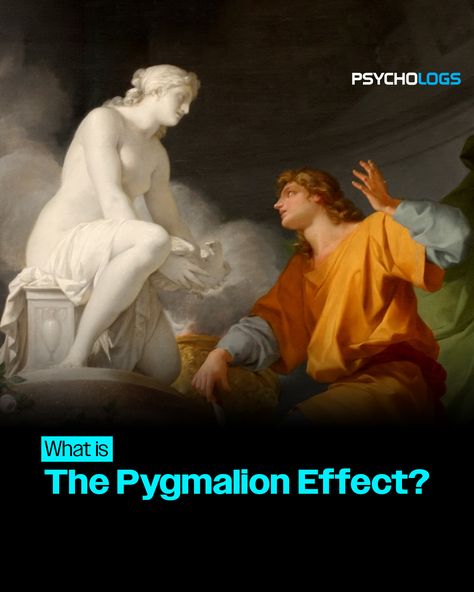 PSYCHOLOGS

What is

The Pygmalion Effect?